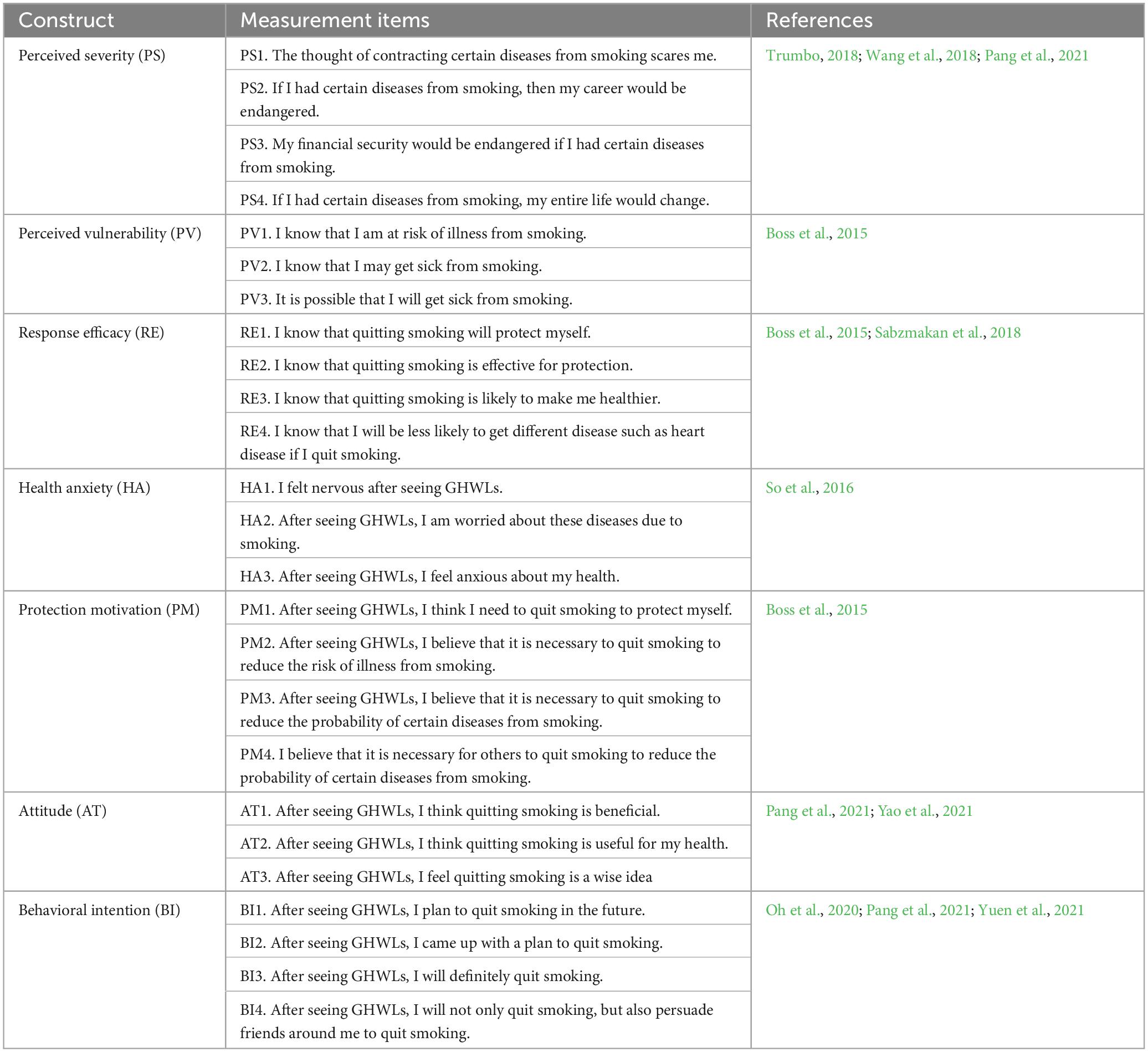 | Construct | Measurement items | References |
|---|---|---|
| Perceived severity (PS) | PS1. The thought of contracting certain diseases from smoking scares me. | Trumbo, 2018; Wang et al., 2018; Pang et al., 2021 |
| | PS2. If I had certain diseases from smoking, then my career would be endangered. | |
| | PS3. My financial security would be endangered if I had certain diseases from smoking. | |
| | PS4. If I had certain diseases from smoking, my entire life would change. | |
| Perceived vulnerability (PV) | PV1. I know that I am at risk of illness from smoking. | Boss et al., 2015 |
| | PV2. I know that I may get sick from smoking. | |
| | PV3. It is possible that I will get sick from smoking. | |
| Response efficacy (RE) | RE1. I know that quitting smoking will protect myself. | Boss et al., 2015; Sabzmakan et al., 2018 |
| | RE2. I know that quitting smoking is effective for protection. | |
| | RE3. I know that quitting smoking is likely to make me healthier. | |
| | RE4. I know that I will be less likely to get different disease such as heart disease if I quit smoking. | |
| Health anxiety (HA) | HA1. I felt nervous after seeing GHWLs. | So et al., 2016 |
| | HA2. After seeing GHWLs, I am worried about these diseases due to smoking. | |
| | HA3. After seeing GHWLs, I feel anxious about my health. | |
| Protection motivation (PM) | PM1. After seeing GHWLs, I think I need to quit smoking to protect myself. | Boss et al., 2015 |
| | PM2. After seeing GHWLs, I believe that it is necessary to quit smoking to reduce the risk of illness from smoking. | |
| | PM3. After seeing GHWLs, I believe that it is necessary to quit smoking to reduce the probability of certain diseases from smoking. | |
| | PM4. I believe that it is necessary for others to quit smoking to reduce the probability of certain diseases from smoking. | |
| Attitude (AT) | AT1. After seeing GHWLs, I think quitting smoking is beneficial. | Pang et al., 2021; Yao et al., 2021 |
| | AT2. After seeing GHWLs, I think quitting smoking is useful for my health. | |
| | AT3. After seeing GHWLs, I feel quitting smoking is a wise idea | |
| Behavioral intention (BI) | BI1. After seeing GHWLs, I plan to quit smoking in the future. | Oh et al., 2020; Pang et al., 2021; Yuen et al., 2021 |
| | BI2. After seeing GHWLs, I came up with a plan to quit smoking. | |
| | BI3. After seeing GHWLs, I will definitely quit smoking. | |
| | BI4. After seeing GHWLs, I will not only quit smoking, but also persuade friends around me to quit smoking. | |